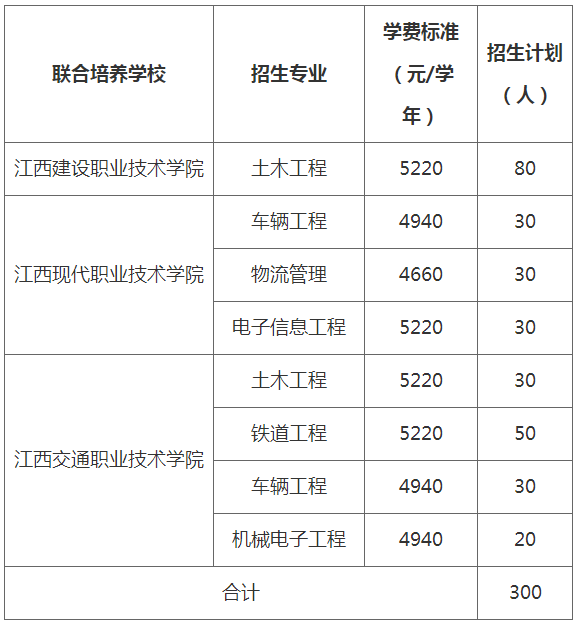 | 联合培养学校 | 招生专业 | 学费标准（元/学年） | 招生计划（人） |
|---|---|---|---|
| 江西建设职业技术学院 | 土木工程 | 5220 | 80 |
| 江西现代职业技术学院 | 车辆工程 | 4940 | 30 |
|  | 物流管理 | 4660 | 30 |
|  | 电子信息工程 | 5220 | 30 |
| 江西交通职业技术学院 | 土木工程 | 5220 | 30 |
|  | 铁道工程 | 5220 | 50 |
|  | 车辆工程 | 4940 | 30 |
|  | 机械电子工程 | 4940 | 20 |
| 合计 |  |  | 300 |